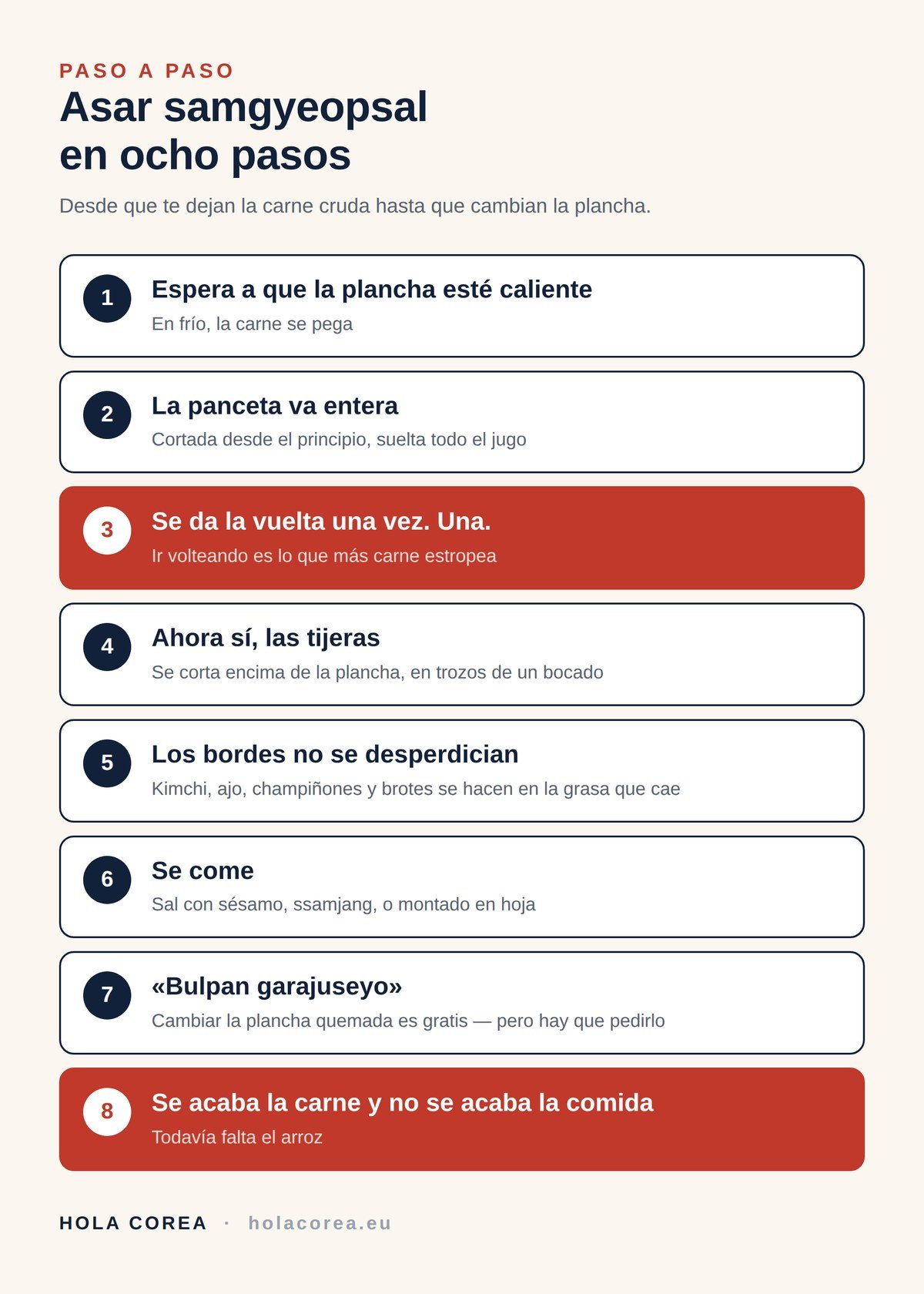 PASO A PASO

Asar samgyeopsal en ocho pasos

Desde que te dejan la carne cruda hasta que cambian la plancha.

1

Espera a que la plancha esté caliente

En frío, la carne se pega

2

La panceta va entera

Cortada desde el principio, suelta todo el jugo

3

Se da la vuelta una vez. Una.

Ir volteando es lo que más carne estropea

4

Ahora sí, las tijeras

Se corta encima de la plancha, en trozos de un bocado

5

Los bordes no se desperdician

Kimchi, ajo, champiñones y brotes se hacen en la grasa que cae

6

Se come

Sal con sésamo, ssamjang, o montado en hoja

7

«Bulpan garajuseyo»

Cambiar la plancha quemada es gratis — pero hay que pedirlo

8

Se acaba la carne y no se acaba la comida

Todavía falta el arroz

HOLA COREA · holacorea.eu